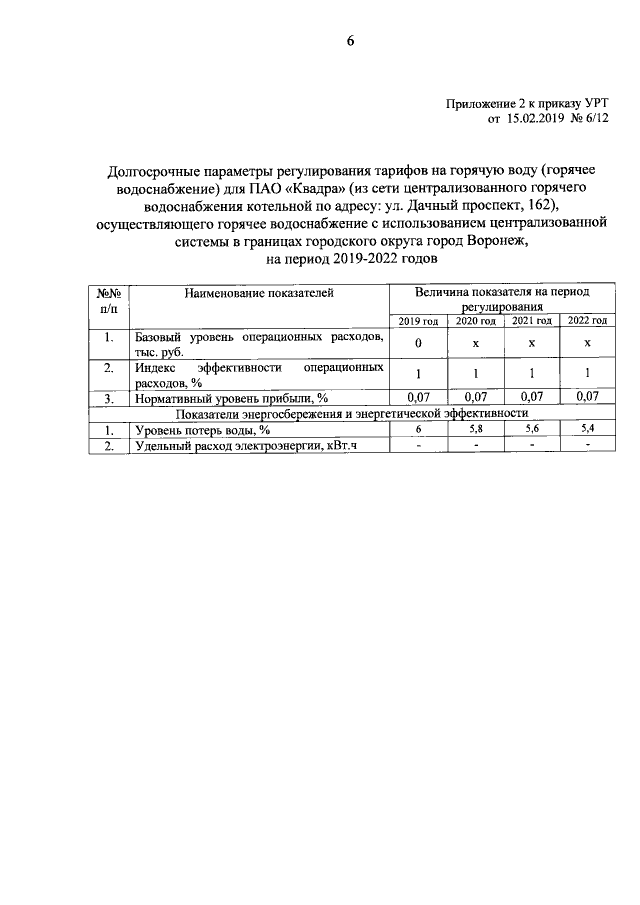 6

Приложение 2 к приказу УРТ
от 15.02.2019 № 6/12

Долгосрочные параметры регулирования тарифов на горячую воду (горячее водоснабжение) для ПАО «Квадра» (из сети централизованного горячего водоснабжения котельной по адресу: ул. Дачный проспект, 162), осуществляющего горячее водоснабжение с использованием централизованной системы в границах городского округа город Воронеж, на период 2019-2022 годов

| №№ п/п | Наименование показателей | Величина показателя на период регулирования | | | |
|---|---|---|---|---|---|
| | | 2019 год | 2020 год | 2021 год | 2022 год |
| 1. | Базовый уровень операционных расходов, тыс. руб. | 0 | х | х | х |
| 2. | Индекс эффективности операционных расходов, % | 1 | 1 | 1 | 1 |
| 3. | Нормативный уровень прибыли, % | 0,07 | 0,07 | 0,07 | 0,07 |
| Показатели энергосбережения и энергетической эффективности | | | | | |
| 1. | Уровень потерь воды, % | 6 | 5,8 | 5,6 | 5,4 |
| 2. | Удельный расход электроэнергии, кВт.ч | - | - | - | - |